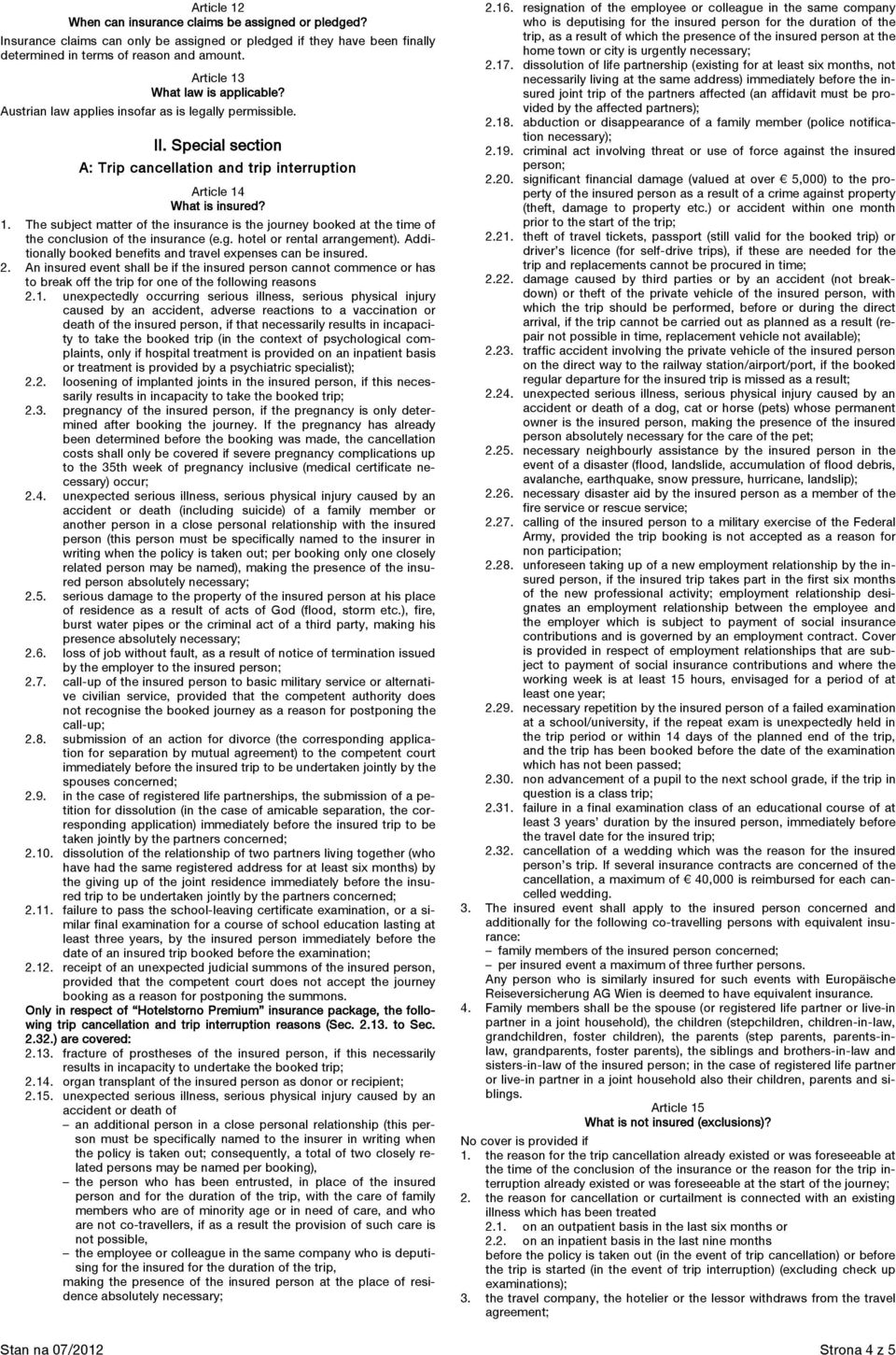 Article 12
When can insurance claims be assigned or pledged?
Insurance claims can only be assigned or pledged if they have been finally determined in terms of reason and amount.

Article 13
What law is applicable?
Austrian law applies insofar as is legally permissible.

II. Special section
A: Trip cancellation and trip interruption

Article 14
What is insured?
1. The subject matter of the insurance is the journey booked at the time of the conclusion of the insurance (e.g. hotel or rental arrangement). Additionally booked benefits and travel expenses can be insured.
2. An insured event shall be if the insured person cannot commence or has to break off the trip for one of the following reasons
2.1. unexpectedly occurring serious illness, serious physical injury caused by an accident, adverse reactions to a vaccination or death of the insured person, if that necessarily results in incapacity to take the booked trip (in the context of psychological complaints, only if hospital treatment is provided on an inpatient basis or treatment is provided by a psychiatric specialist);
2.2. loosening of implanted joints in the insured person, if this necessarily results in incapacity to take the booked trip;
2.3. pregnancy of the insured person, if the pregnancy is only determined after booking the journey. If the pregnancy has already been determined before the booking was made, the cancellation costs shall only be covered if severe pregnancy complications up to the 35th week of pregnancy inclusive (medical certificate necessary) occur;
2.4. unexpected serious illness, serious physical injury caused by an accident or death (including suicide) of a family member or another person in a close personal relationship with the insured person (this person must be specifically named to the insurer in writing when the policy is taken out; per booking only one closely related person may be named), making the presence of the insured person absolutely necessary;
2.5. serious damage to the property of the insured person at his place of residence as a result of acts of God (flood, storm etc.), fire, burst water pipes or the criminal act of a third party, making his presence absolutely necessary;
2.6. loss of job without fault, as a result of notice of termination issued by the employer to the insured person;
2.7. call-up of the insured person to basic military service or alternative civilian service, provided that the competent authority does not recognise the booked journey as a reason for postponing the call-up;
2.8. submission of an action for divorce (the corresponding application for separation by mutual agreement) to the competent court immediately before the insured trip to be undertaken jointly by the spouses concerned;
2.9. in the case of registered life partnerships, the submission of a petition for dissolution (in the case of amicable separation, the corresponding application) immediately before the insured trip to be taken jointly by the partners concerned;
2.10. dissolution of the relationship of two partners living together (who have had the same registered address for at least six months) by the giving up of the joint residence immediately before the insured trip to be undertaken jointly by the partners concerned;
2.11. failure to pass the school-leaving certificate examination, or a similar final examination for a course of school education lasting at least three years, by the insured person immediately before the date of an insured trip booked before the examination;
2.12. receipt of an unexpected judicial summons of the insured person, provided that the competent court does not accept the journey booking as a reason for postponing the summons.
Only in respect of “Hotelstorno Premium” insurance package, the following trip cancellation and trip interruption reasons (Sec. 2.13. to Sec. 2.32.) are covered:
2.13. fracture of prostheses of the insured person, if this necessarily results in incapacity to undertake the booked trip;
2.14. organ transplant of the insured person as donor or recipient;
2.15. unexpected serious illness, serious physical injury caused by an accident or death of
– an additional person in a close personal relationship (this person must be specifically named to the insurer in writing when the policy is taken out; consequently, a total of two closely related persons may be named per booking),
– the person who has been entrusted, in place of the insured person and for the duration of the trip, with the care of family members who are of minority age or in need of care, and who are not co-travellers, if as a result the provision of such care is not possible,
– the employee or colleague in the same company who is deputising for the insured for the duration of the trip,
making the presence of the insured person at the place of residence absolutely necessary;
2.16. resignation of the employee or colleague in the same company who is deputising for the insured person for the duration of the trip, as a result of which the presence of the insured person at the home town or city is urgently necessary;
2.17. dissolution of life partnership (existing for at least six months, not necessarily living at the same address) immediately before the insured joint trip of the partners affected (an affidavit must be provided by the affected partners);
2.18. abduction or disappearance of a family member (police notification necessary);
2.19. criminal act involving threat or use of force against the insured person;
2.20. significant financial damage (valued at over € 5,000) to the property of the insured person as a result of a crime against property (theft, damage to property etc.) or accident within one month prior to the start of the trip;
2.21. theft of travel tickets, passport (still valid for the booked trip) or driver’s licence (for self-drive trips), if these are needed for the trip and replacements cannot be procured in time;
2.22. damage caused by third parties or by an accident (not breakdown) or theft of the private vehicle of the insured person, with which the trip should be performed, before or during the direct arrival, if the trip cannot be carried out as planned as a result (repair not possible in time, replacement vehicle not available);
2.23. traffic accident involving the private vehicle of the insured person on the direct way to the railway station/airport/port, if the booked regular departure for the insured trip is missed as a result;
2.24. unexpected serious illness, serious physical injury caused by an accident or death of a dog, cat or horse (pets) whose permanent owner is the insured person, making the presence of the insured person absolutely necessary for the care of the pet;
2.25. necessary neighbourly assistance by the insured person in the event of a disaster (flood, landslide, accumulation of flood debris, avalanche, earthquake, snow pressure, hurricane, landslip);
2.26. necessary disaster aid by the insured person as a member of the fire service or rescue service;
2.27. calling of the insured person to a military exercise of the Federal Army, provided the trip booking is not accepted as a reason for non participation;
2.28. unforeseen taking up of a new employment relationship by the insured person, if the insured trip takes part in the first six months of the new professional activity; employment relationship designates an employment relationship between the employee and the employer which is subject to payment of social insurance contributions and is governed by an employment contract. Cover is provided in respect of employment relationships that are subject to payment of social insurance contributions and where the working week is at least 15 hours, envisaged for a period of at least one year;
2.29. necessary repetition by the insured person of a failed examination at a school/university, if the repeat exam is unexpectedly held in the trip period or within 14 days of the planned end of the trip, and the trip has been booked before the date of the examination which has not been passed;
2.30. non advancement of a pupil to the next school grade, if the trip in question is a class trip;
2.31. failure in a final examination class of an educational course of at least 3 years’ duration by the insured person, immediately before the travel date for the insured trip;
2.32. cancellation of a wedding which was the reason for the insured person’s trip. If several insurance contracts are concerned of the cancellation, a maximum of € 40,000 is reimbursed for each cancelled wedding.
3. The insured event shall apply to the insured person concerned and additionally for the following co-travelling persons with equivalent insurance:
– family members of the insured person concerned;
– per insured event a maximum of three further persons.
Any person who is similarly insured for such events with Europäische Reiseversicherung AG Wien is deemed to have equivalent insurance.
4. Family members shall be the spouse (or registered life partner or live-in partner in a joint household), the children (stepchildren, children-in-law, grandchildren, foster children), the parents (step parents, parents-in-law, grandparents, foster parents), the siblings and brothers-in-law and sisters-in-law of the insured person; in the case of registered life partner or live-in partner in a joint household also their children, parents and siblings.

Article 15
What is not insured (exclusions)?
No cover is provided if
1. the reason for the trip cancellation already existed or was foreseeable at the time of the conclusion of the insurance or the reason for the trip interruption already existed or was foreseeable at the start of the journey;
2. the reason for cancellation or curtailment is connected with an existing illness which has been treated
2.1. on an outpatient basis in the last six months or
2.2. on an inpatient basis in the last nine months
before the policy is taken out (in the event of trip cancellation) or before the trip is started (in the event of trip interruption) (excluding check up examinations);
3. the travel company, the hotelier or the lessor withdraws from the travel agreement;

Stan na 07/2012 Strona 4 z 5